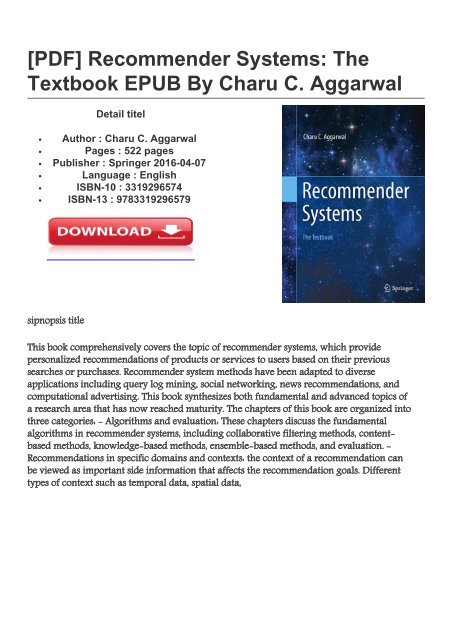 [PDF] Recommender Systems: The Textbook EPUB By Charu C. Aggarwal

Detail titel

- Author : Charu C. Aggarwal
- Pages : 522 pages
- Publisher : Springer 2016-04-07
- Language : English
- ISBN-10 : 3319296574
- ISBN-13 : 9783319296579

DOWNLOAD

Charu C. Aggarwal

Recommender Systems

The Textbook

Springer

sipnopsis title

This book comprehensively covers the topic of recommender systems, which provide personalized recommendations of products or services to users based on their previous searches or purchases. Recommender system methods have been adapted to diverse applications including query log mining, social networking, news recommendations, and computational advertising. This book synthesizes both fundamental and advanced topics of a research area that has now reached maturity. The chapters of this book are organized into three categories. - Algorithms and evaluation. These chapters discuss the fundamental algorithms in recommender systems, including collaborative filtering methods, content-based methods, knowledge-based methods, ensemble-based methods, and evaluation. - Recommendations in specific domains and contexts. the context of a recommendation can be viewed as important side information that affects the recommendation goals. Different types of context such as temporal data, spatial data,